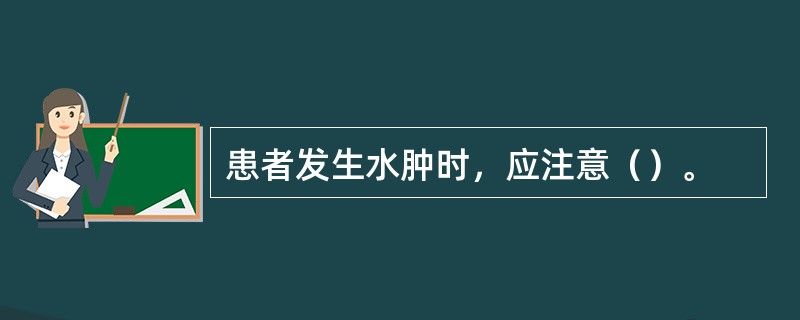 患者发生水肿时，应注意（）。